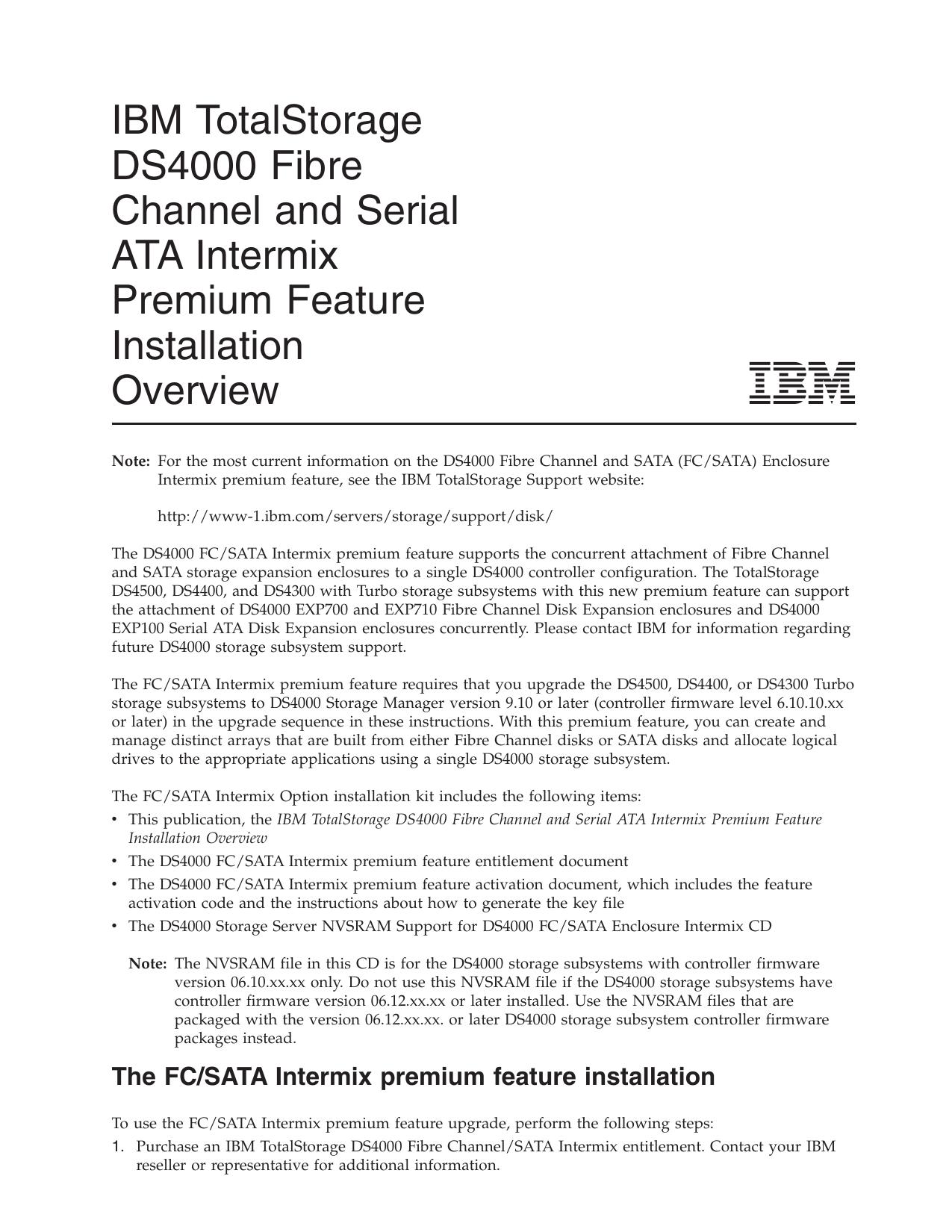 IBM TotalStorage DS4000 Fibre Channel and Serial ATA Intermix Premium Feature Installation Overview

IBM

Note: For the most current information on the DS4000 Fibre Channel and SATA (FC/SATA) Enclosure Intermix premium feature, see the IBM TotalStorage Support website:

http://www-1.ibm.com/servers/storage/support/disk/

The DS4000 FC/SATA Intermix premium feature supports the concurrent attachment of Fibre Channel and SATA storage expansion enclosures to a single DS4000 controller configuration. The TotalStorage DS4500, DS4400, and DS4300 with Turbo storage subsystems with this new premium feature can support the attachment of DS4000 EXP700 and EXP710 Fibre Channel Disk Expansion enclosures and DS4000 EXP100 Serial ATA Disk Expansion enclosures concurrently. Please contact IBM for information regarding future DS4000 storage subsystem support.

The FC/SATA Intermix premium feature requires that you upgrade the DS4500, DS4400, or DS4300 Turbo storage subsystems to DS4000 Storage Manager version 9.10 or later (controller firmware level 6.10.10.xx or later) in the upgrade sequence in these instructions. With this premium feature, you can create and manage distinct arrays that are built from either Fibre Channel disks or SATA disks and allocate logical drives to the appropriate applications using a single DS4000 storage subsystem.

The FC/SATA Intermix Option installation kit includes the following items:
• This publication, the IBM TotalStorage DS4000 Fibre Channel and Serial ATA Intermix Premium Feature Installation Overview
• The DS4000 FC/SATA Intermix premium feature entitlement document
• The DS4000 FC/SATA Intermix premium feature activation document, which includes the feature activation code and the instructions about how to generate the key file
• The DS4000 Storage Server NVSRAM Support for DS4000 FC/SATA Enclosure Intermix CD

Note: The NVSRAM file in this CD is for the DS4000 storage subsystems with controller firmware version 06.10.xx.xx only. Do not use this NVSRAM file if the DS4000 storage subsystems have controller firmware version 06.12.xx.xx or later installed. Use the NVSRAM files that are packaged with the version 06.12.xx.xx. or later DS4000 storage subsystem controller firmware packages instead.

The FC/SATA Intermix premium feature installation

To use the FC/SATA Intermix premium feature upgrade, perform the following steps:
1. Purchase an IBM TotalStorage DS4000 Fibre Channel/SATA Intermix entitlement. Contact your IBM reseller or representative for additional information.